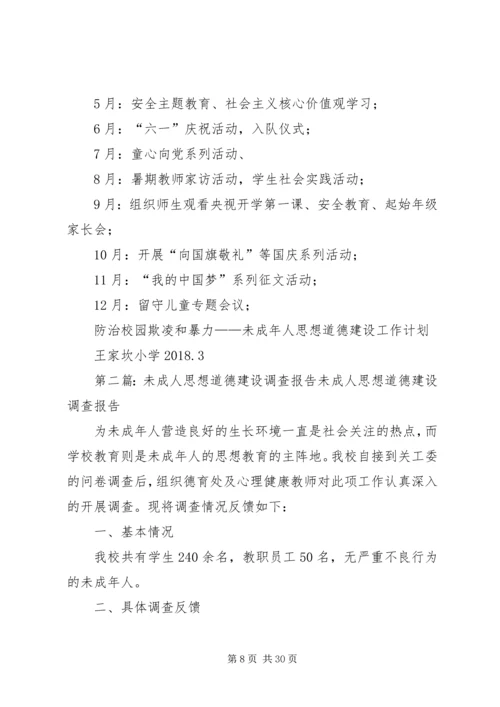 5月：安全主题教育、社会主义核心价值观学习；

6月：“六一”庆祝活动，入队仪式；

7月：童心向党系列活动、

8月：暑期教师家访活动，学生社会实践活动；

9月：组织师生观看央视开学第一课、安全教育、起始年级家长会；

10月：开展“向国旗敬礼”等国庆系列活动；

11月：“我的中国梦”系列征文活动；

12月：留守儿童专题会议；

防治校园欺凌和暴力——未成年人思想道德建设工作计划

王家坎小学 2018.3

第二篇：未成人思想道德建设调查报告未成人思想道德建设调查报告

为未成年人营造良好的生长环境一直是社会关注的热点，而学校教育则是未成年人的思想教育的主阵地。我校自接到关工委的问卷调查后，组织德育处及心理健康教师对此项工作认真深入的开展调查。现将调查情况反馈如下：

一、基本情况

我校共有学生240余名，教职员工50名，无严重不良行为的未成年人。

二、具体调查反馈

第8页 共30页